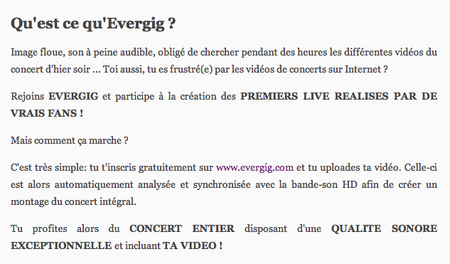 Qu'est ce qu'Evergig ?

Image floue, son à peine audible, obligé de chercher pendant des heures les différentes vidéos du concert d'hier soir ... Toi aussi, tu es frustré(e) par les vidéos de concerts sur Internet ?

Rejoins EVERGIG et participe à la création des PREMIERS LIVE REALISES PAR DE VRAIS FANS !

Mais comment ça marche ?

C'est très simple: tu t'inscris gratuitement sur www.evergig.com et tu uploades ta vidéo. Celle-ci est alors automatiquement analysée et synchronisée avec la bande-son HD afin de créer un montage du concert intégral.

Tu profites alors du CONCERT ENTIER disposant d'une QUALITE SONORE EXCEPTIONNELLE et incluant TA VIDEO !